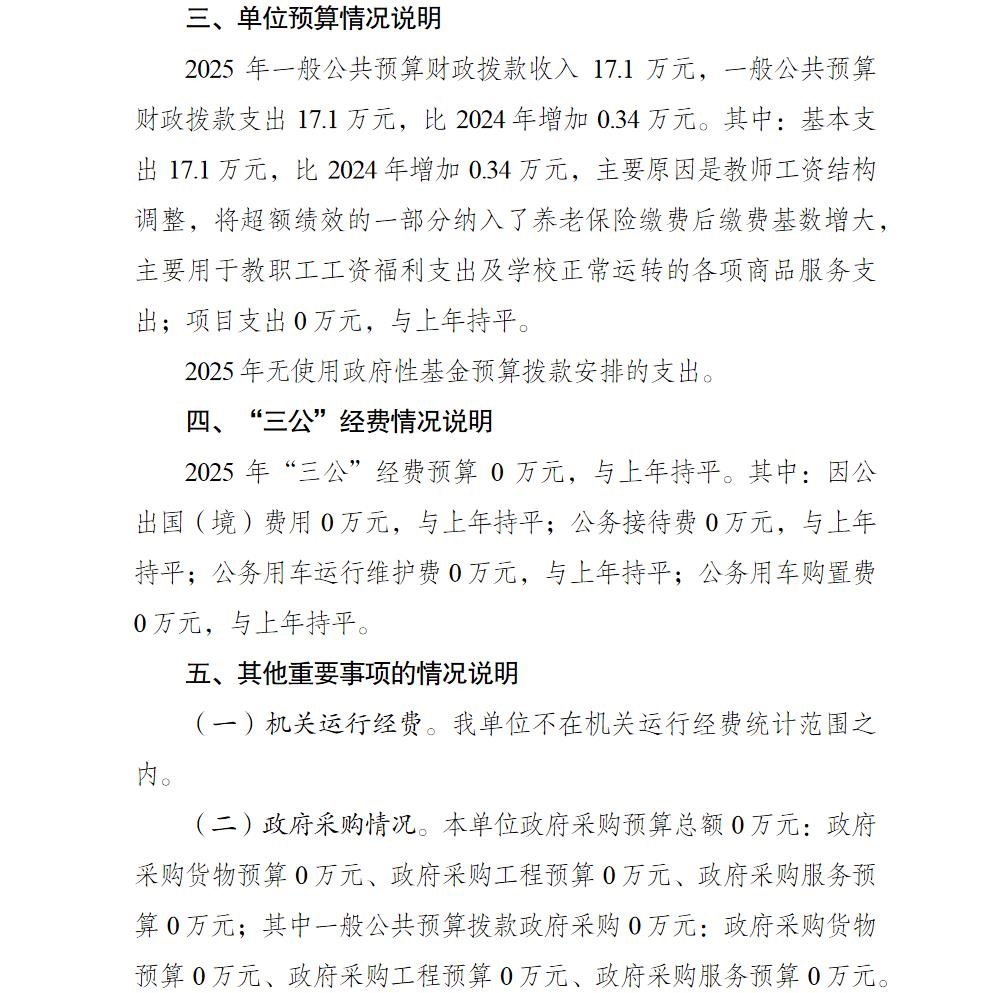 三、单位预算情况说明

2025 年一般公共预算财政拨款收入 17.1 万元，一般公共预算财政拨款支出 17.1 万元，比 2024 年增加 0.34 万元。其中：基本支出 17.1 万元，比 2024 年增加 0.34 万元，主要原因是教师工资结构调整，将超额绩效的一部分纳入了养老保险缴费后缴费基数增大，主要用于教职工工资福利支出及学校正常运转的各项商品服务支出；项目支出 0 万元，与上年持平。

2025 年无使用政府性基金预算拨款安排的支出。

四、“三公”经费情况说明

2025 年“三公”经费预算 0 万元，与上年持平。其中：因公出国（境）费用 0 万元，与上年持平；公务接待费 0 万元，与上年持平；公务用车运行维护费 0 万元，与上年持平；公务用车购置费 0 万元，与上年持平。

五、其他重要事项的情况说明

（一）机关运行经费。我单位不在机关运行经费统计范围之内。

（二）政府采购情况。本单位政府采购预算总额 0 万元：政府采购货物预算 0 万元、政府采购工程预算 0 万元、政府采购服务预算 0 万元；其中一般公共预算拨款政府采购 0 万元：政府采购货物预算 0 万元、政府采购工程预算 0 万元、政府采购服务预算 0 万元。